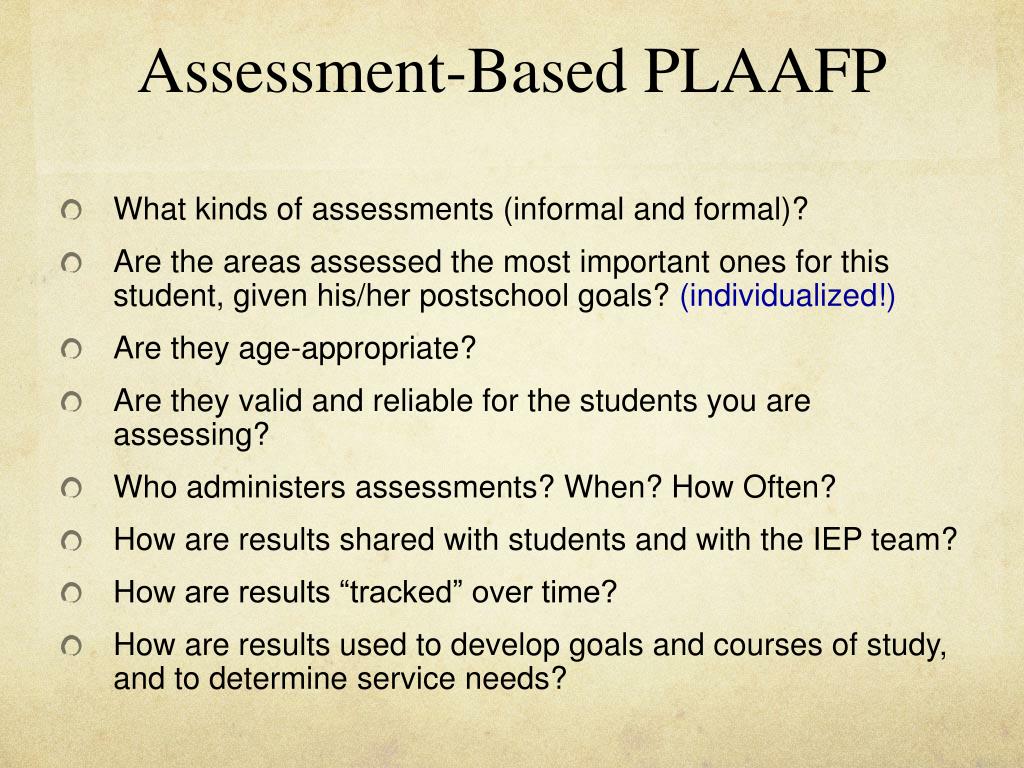 Assessment-Based PLAAFP

What kinds of assessments (informal and formal)?

Are the areas assessed the most important ones for this student, given his/her postschool goals? (individualized!)

Are they age-appropriate?

Are they valid and reliable for the students you are assessing?

Who administers assessments? When? How Often?

How are results shared with students and with the IEP team?

How are results “tracked” over time?

How are results used to develop goals and courses of study, and to determine service needs?